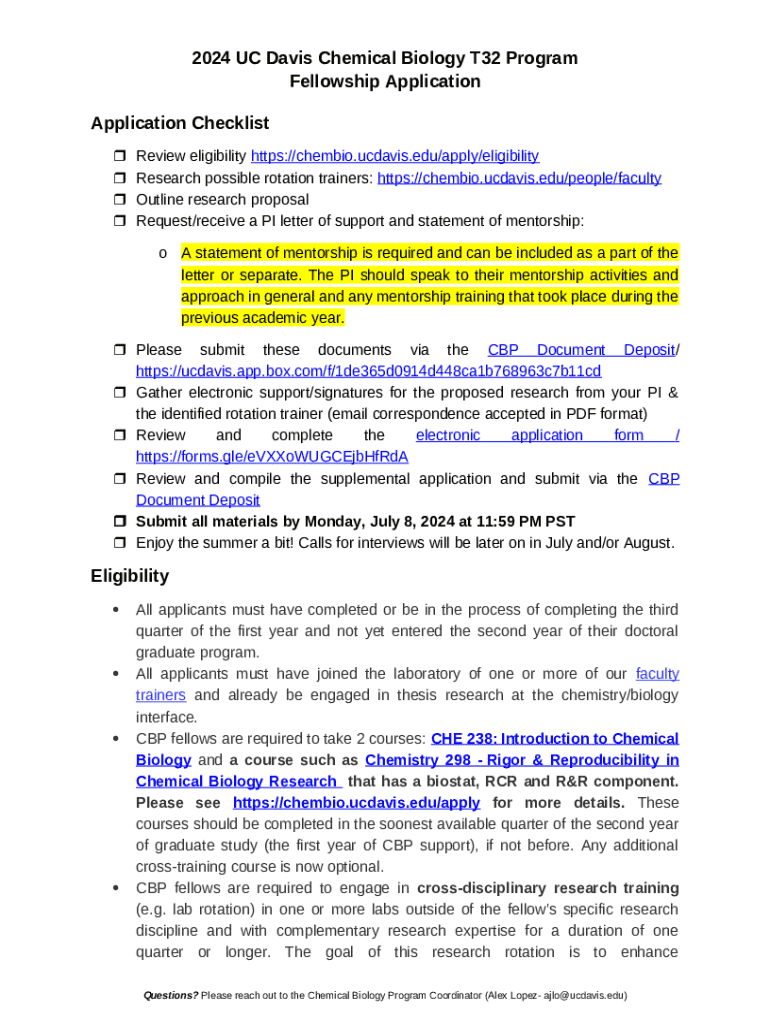 2024 UC Davis Chemical Biology T32 Program
Fellowship Application

Application Checklist

❒ Review eligibility https://chembio.ucdavis.edu/apply/eligibility
❒ Research possible rotation trainers: https://chembio.ucdavis.edu/people/faculty
❒ Outline research proposal
❒ Request/receive a PI letter of support and statement of mentorship:

o A statement of mentorship is required and can be included as a part of the letter or separate. The PI should speak to their mentorship activities and approach in general and any mentorship training that took place during the previous academic year.

❒ Please submit these documents via the CBP Document Deposit/ https://ucdavis.app.box.com/f/1de365d0914d448ca1b768963c7b11cd
❒ Gather electronic support/signatures for the proposed research from your PI & the identified rotation trainer (email correspondence accepted in PDF format)
❒ Review and complete the electronic application form / https://forms.gle/eVXXoWUGCEjbHfRdA
❒ Review and compile the supplemental application and submit via the CBP Document Deposit
❒ Submit all materials by Monday, July 8, 2024 at 11:59 PM PST
❒ Enjoy the summer a bit! Calls for interviews will be later on in July and/or August.

Eligibility

• All applicants must have completed or be in the process of completing the third quarter of the first year and not yet entered the second year of their doctoral graduate program.
• All applicants must have joined the laboratory of one or more of our faculty trainers and already be engaged in thesis research at the chemistry/biology interface.
• CBP fellows are required to take 2 courses: CHE 238: Introduction to Chemical Biology and a course such as Chemistry 298 - Rigor & Reproducibility in Chemical Biology Research that has a biostat, RCR and R&R component. Please see https://chembio.ucdavis.edu/apply for more details. These courses should be completed in the soonest available quarter of the second year of graduate study (the first year of CBP support), if not before. Any additional cross-training course is now optional.
• CBP fellows are required to engage in cross-disciplinary research training (e.g. lab rotation) in one or more labs outside of the fellow's specific research discipline and with complementary research expertise for a duration of one quarter or longer. The goal of this research rotation is to enhance

Questions? Please reach out to the Chemical Biology Program Coordinator (Alex Lopez- ajlo@ucdavis.edu)